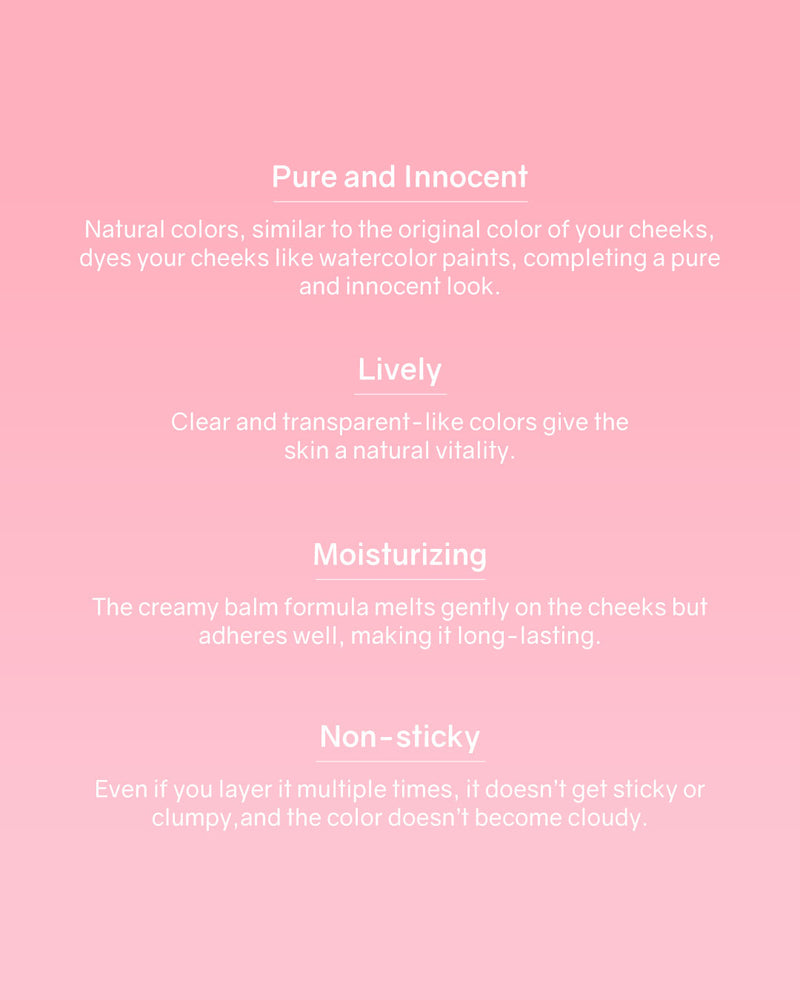 Pure and Innocent

Natural colors, similar to the original color of your cheeks, dyes your cheeks like watercolor paints, completing a pure and innocent look.

Lively

Clear and transparent-like colors give the skin a natural vitality.

Moisturizing

The creamy balm formula melts gently on the cheeks but adheres well, making it long-lasting.

Non-sticky

Even if you layer it multiple times, it doesn't get sticky or clumpy,and the color doesn't become cloudy.